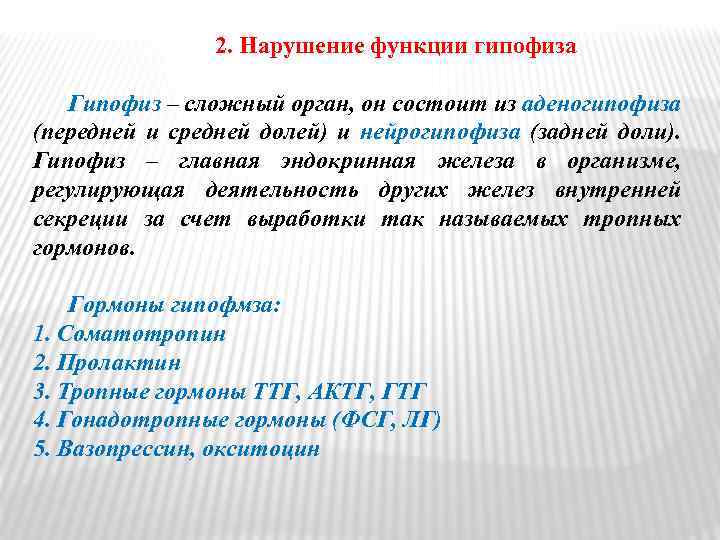 2. Нарушение функции гипофиза

Гипофиз – сложный орган, он состоит из аденогипофиза (передней и средней долей) и нейрогипофиза (задней доли). Гипофиз – главная эндокринная железа в организме, регулирующая деятельность других желез внутренней секреции за счет выработки так называемых тропных гормонов.

Гормоны гипофмза:
1. Соматотропин
2. Пролактин
3. Тропные гормоны ТТГ, АКТГ, ГТГ
4. Гонадотропные гормоны (ФСГ, ЛГ)
5. Вазопрессин, окситоцин